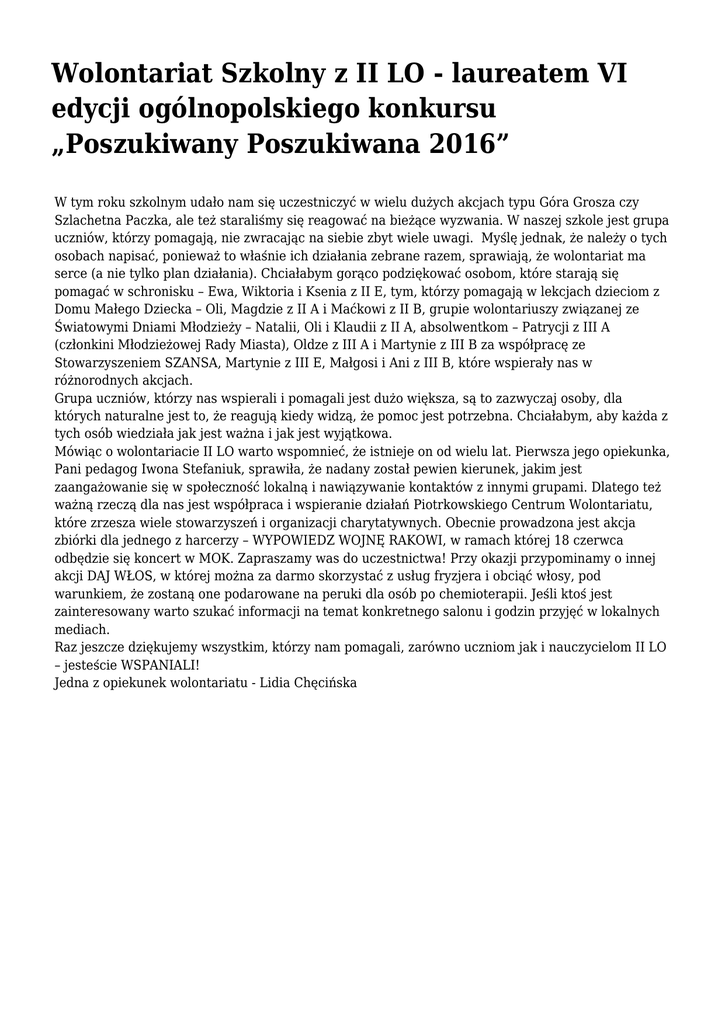 Wolontariat Szkolny z II LO - laureatem VI edycji ogólnopolskiego konkursu „Poszukiwany Poszukiwana 2016”

W tym roku szkolnym udało nam się uczestniczyć w wielu dużych akcjach typu Góra Grosza czy Szlachetna Paczka, ale też staraliśmy się reagować na bieżące wyzwania. W naszej szkole jest grupa uczniów, którzy pomagają, nie zwracając na siebie zbyt wiele uwagi. Myślę jednak, że należy o tych osobach napisać, ponieważ to właśnie ich działania zebrane razem, sprawiają, że wolontariat ma serce (a nie tylko plan działania). Chciałabym gorąco podziękować osobom, które starają się pomagać w schronisku – Ewa, Wiktoria i Ksenia z II E, tym, którzy pomagają w lekcjach dzieciom z Domu Małego Dziecka – Oli, Magdzie z II A i Maćkowi z II B, grupie wolontariuszy związanej ze Światowymi Dniami Młodzieży – Natalii, Oli i Klaudii z II A, absolwentkom – Patrycji z III A (członkini Młodzieżowej Rady Miasta), Oldze z III A i Martynie z III B za współpracę ze Stowarzyszeniem SZANSA, Martynie z III E, Małgosi i Ani z III B, które wspierały nas w różnorodnych akcjach.
Grupa uczniów, którzy nas wspierali i pomagali jest dużo większa, są to zazwyczaj osoby, dla których naturalne jest to, że reagują kiedy widzą, że pomoc jest potrzebna. Chciałabym, aby każda z tych osób wiedziała jak jest ważna i jak jest wyjątkowa.
Mówiąc o wolontariacie II LO warto wspomnieć, że istnieje on od wielu lat. Pierwsza jego opiekunka, Pani pedagog Iwona Stefaniuk, sprawiła, że nadany został pewien kierunek, jakim jest zaangażowanie się w społeczność lokalną i nawiązywanie kontaktów z innymi grupami. Dlatego też ważną rzeczą dla nas jest współpraca i wspieranie działań Piotrkowskiego Centrum Wolontariatu, które zrzesza wiele stowarzyszeń i organizacji charytatywnych. Obecnie prowadzona jest akcja zbiórki dla jednego z harcerzy – WYPOWIEDZ WOJNĘ RAKOWI, w ramach której 18 czerwca odbędzie się koncert w MOK. Zapraszamy was do uczestnictwa! Przy okazji przypominamy o innej akcji DAJ WŁOS, w której można za darmo skorzystać z usług fryzjera i obciąć włosy, pod warunkiem, że zostaną one podarowane na peruki dla osób po chemioterapii. Jeśli ktoś jest zainteresowany warto szukać informacji na temat konkretnego salonu i godzin przyjęć w lokalnych mediach.
Raz jeszcze dziękujemy wszystkim, którzy nam pomagali, zarówno uczniom jak i nauczycielom II LO – jesteście WSPANIALI!
Jedna z opiekunek wolontariatu - Lidia Chęcińska